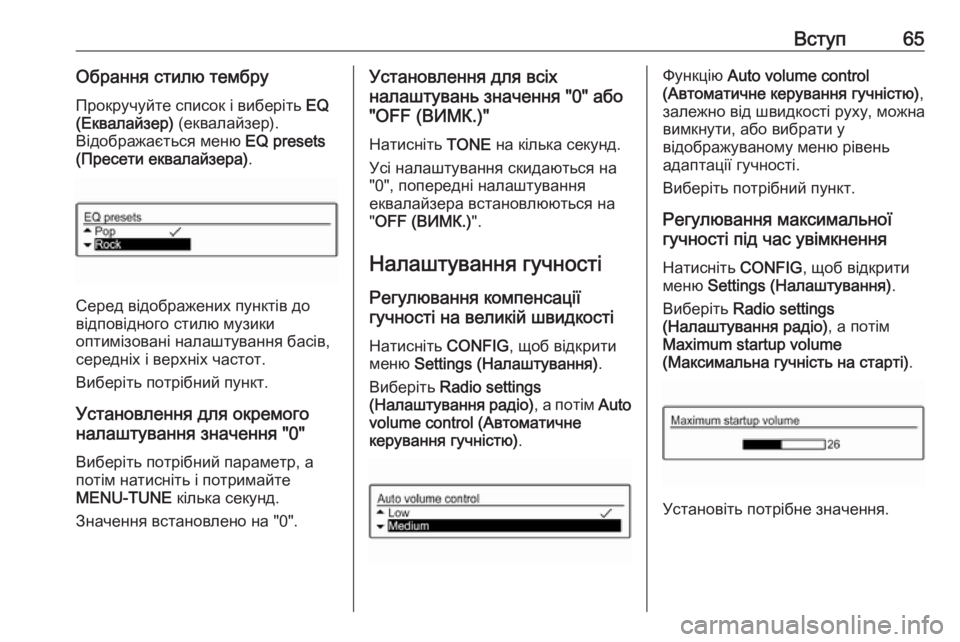 Вступ 65

Обрання стилю тембру

Прокручуйте список і виберіть EQ (Еквалайзер) (еквалайзер). Відображається меню EQ presets (Пресети еквалайзера).

EQ presets
Pop ✓
Rock

Серед відображених пунктів до відповідного стилю музики оптимізовані налаштування басів, середніх і верхніх частот.

Виберіть потрібний пункт.

Установлення для окремого налаштування значення "0"

Виберіть потрібний параметр, а потім натисніть і потримайте MENU-TUNE кілька секунд.

Значення встановлено на "0".

Установлення для всіх налаштувань значення "0" або "OFF (ВИМК.)"

Натисніть TONE на кілька секунд.

Усі налаштування скидаються на "0", попередні налаштування еквалайзера встановлюються на "OFF (ВИМК.)".

Налаштування гучності

Регулювання компенсації гучності на великій швидкості

Натисніть CONFIG, щоб відкрити меню Settings (Налаштування).

Виберіть Radio settings (Налаштування радіо), а потім Auto volume control (Автоматичне керування гучністю).

Auto volume control
Low ✓
Medium

Функцію Auto volume control (Автоматичне керування гучністю), залежно від швидкості руху, можна вимкнути, або вибрати у відображуваному меню рівень адаптації гучності.

Виберіть потрібний пункт.

Регулювання максимальної гучності під час увімкнення

Натисніть CONFIG, щоб відкрити меню Settings (Налаштування).

Виберіть Radio settings (Налаштування радіо), а потім Maximum startup volume (Максимальна гучність на старті).

Maximum startup volume
26

Установіть потрібне значення.

carmanualsonline.info